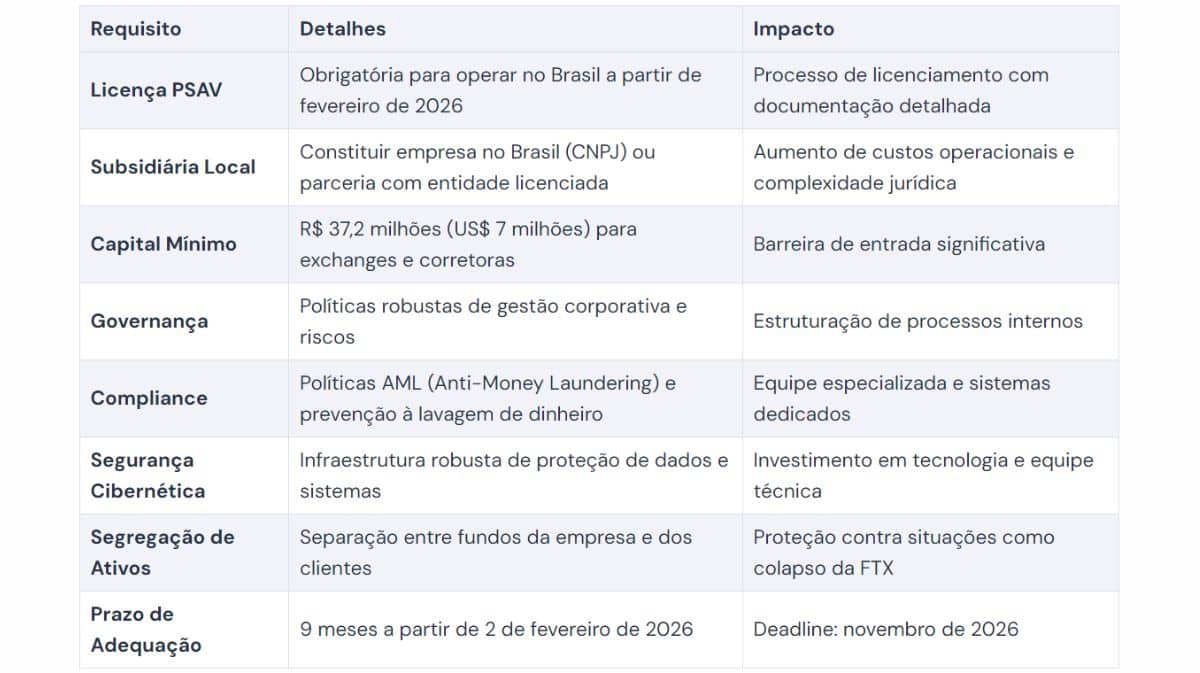 | Requisito | Detalhes | Impacto |
|---|---|---|
| Licença PSAV | Obrigatória para operar no Brasil a partir de fevereiro de 2026 | Processo de licenciamento com documentação detalhada |
| Subsidiária Local | Constituir empresa no Brasil (CNPJ) ou parceria com entidade licenciada | Aumento de custos operacionais e complexidade jurídica |
| Capital Mínimo | R$ 37,2 milhões (US$ 7 milhões) para exchanges e corretoras | Barreira de entrada significativa |
| Governança | Políticas robustas de gestão corporativa e riscos | Estruturação de processos internos |
| Compliance | Políticas AML (Anti-Money Laundering) e prevenção à lavagem de dinheiro | Equipe especializada e sistemas dedicados |
| Segurança Cibernética | Infraestrutura robusta de proteção de dados e sistemas | Investimento em tecnologia e equipe técnica |
| Segregação de Ativos | Separação entre fundos da empresa e dos clientes | Proteção contra situações como colapso da FTX |
| Prazo de Adequação | 9 meses a partir de 2 de fevereiro de 2026 | Deadline: novembro de 2026 |